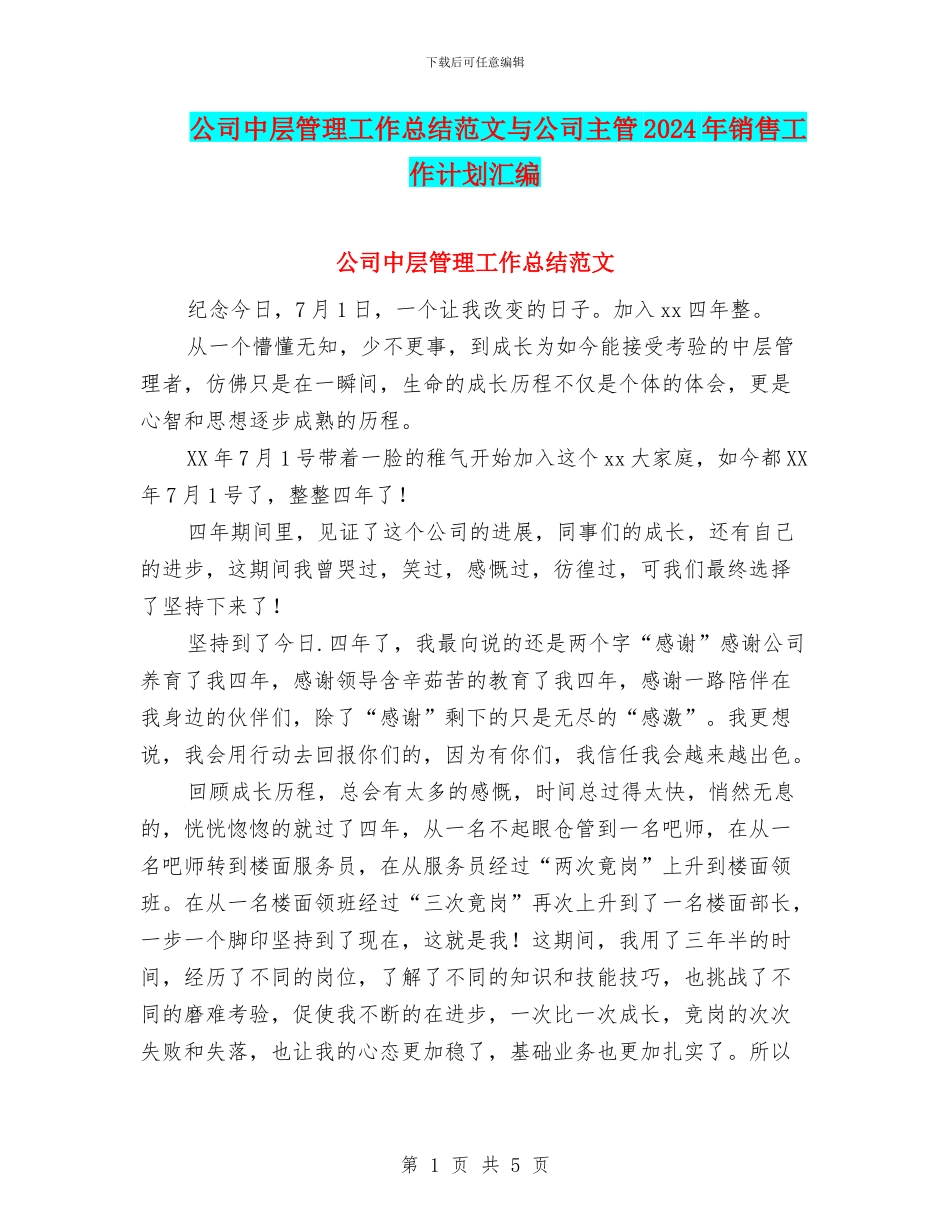 下载后可任意编辑

公司中层管理工作总结范文与公司主管2024年销售工作计划汇编

公司中层管理工作总结范文

纪念今日，7月1日，一个让我改变的日子。加入xx四年整。

从一个懵懂无知，少不更事，到成长为如今能接受考验的中层管理者，仿佛只是在一瞬间，生命的成长历程不仅是个体的体会，更是心智和思想逐步成熟的历程。

XX年7月1号带着一脸的稚气开始加入这个xx大家庭，如今都XX年7月1号了，整整四年了！

四年期间里，见证了这个公司的进展，同事们的成长，还有自己的进步，这期间我曾哭过，笑过，感慨过，彷徨过，可我们最终选择了坚持下来了！

坚持到了今日.四年了，我最向说的还是两个字“感谢”感谢公司养育了我四年，感谢领导含辛茹苦的教育了我四年，感谢一路陪伴在我身边的伙伴们，除了“感谢”剩下的只是无尽的“感激”。我更想说，我会用行动去回报你们的，因为有你们，我信任我会越来越出色。

回顾成长历程，总会有太多的感慨，时间总过得太快，悄然无息的，恍恍惚惚的就过了四年，从一名不起眼仓管到一名吧师，在从一名吧师转到楼面服务员，在从服务员经过“两次竟岗”上升到楼面领班。在从一名楼面领班经过“三次竟岗”再次上升到了一名楼面部长，一步一个脚印坚持到了现在，这就是我！这期间，我用了三年半的时间，经历了不同的岗位，了解了不同的知识和技能技巧，也挑战了不同的磨难考验，促使我不断的在进步，一次比一次成长，竟岗的次次失败和失落，也让我的心态更加稳了，基础业务也更加扎实了。所以

第 1 页 共 5 页